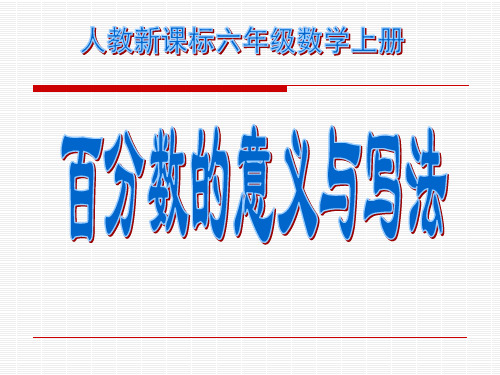 人教新课标六年级数学上册

百分数的意义与写法